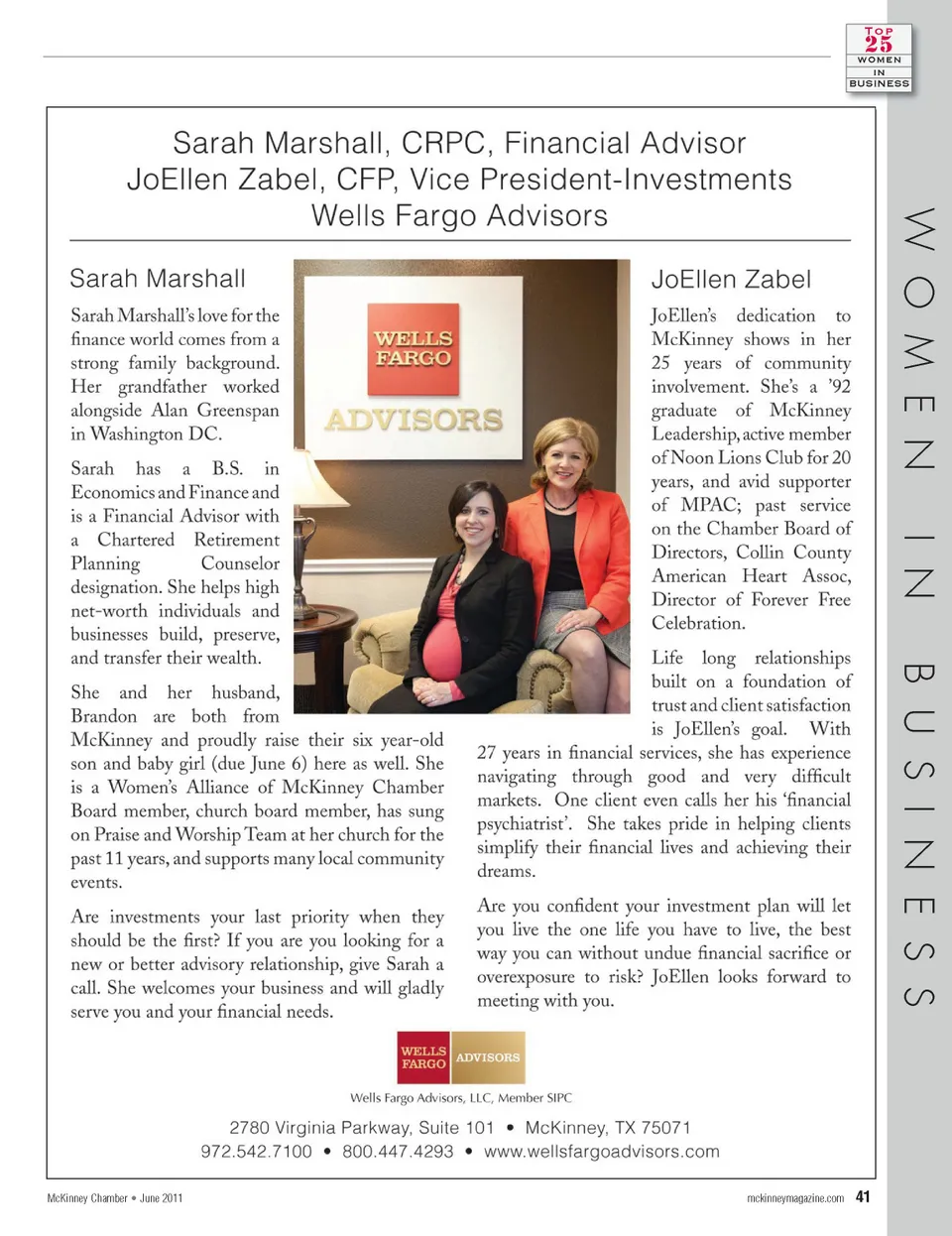 TOP 25 WOMEN IN BUSINESS

Sarah Marshall, CRPC, Financial Advisor
JoEllen Zabel, CFP, Vice President-Investments
Wells Fargo Advisors

Sarah Marshall

Sarah Marshall's love for the finance world comes from a strong family background. Her grandfather worked alongside Alan Greenspan in Washington DC.

Sarah has a B.S. in Economics and Finance and is a Financial Advisor with a Chartered Retirement Planning Counselor designation. She helps high net-worth individuals and businesses build, preserve, and transfer their wealth.

She and her husband, Brandon are both from McKinney and proudly raise their six year-old son and baby girl (due June 6) here as well. She is a Women's Alliance of McKinney Chamber Board member, church board member, has sung on Praise and Worship Team at her church for the past 11 years, and supports many local community events.

Are investments your last priority when they should be the first? If you are you looking for a new or better advisory relationship, give Sarah a call. She welcomes your business and will gladly serve you and your financial needs.

WELLS FARGO ADVISORS

JoEllen Zabel

JoEllen's dedication to McKinney shows in her 25 years of community involvement. She's a '92 graduate of McKinney Leadership, active member of Noon Lions Club for 20 years, and avid supporter of MPAC; past service on the Chamber Board of Directors, Collin County American Heart Assoc, Director of Forever Free Celebration.

Life long relationships built on a foundation of trust and client satisfaction is JoEllen's goal. With 27 years in financial services, she has experience navigating through good and very difficult markets. One client even calls her his 'financial psychiatrist'. She takes pride in helping clients simplify their financial lives and achieving their dreams.

Are you confident your investment plan will let you live the one life you have to live, the best way you can without undue financial sacrifice or overexposure to risk? JoEllen looks forward to meeting with you.

WELLS FARGO ADVISORS

Wells Fargo Advisors, LLC, Member SIPC

2780 Virginia Parkway, Suite 101 • McKinney, TX 75071
972.542.7100 • 800.447.4293 • www.wellsfargoadvisors.com

WOMEN IN BUSINESS

McKinney Chamber • June 2011

mckinneymagazine.com 41